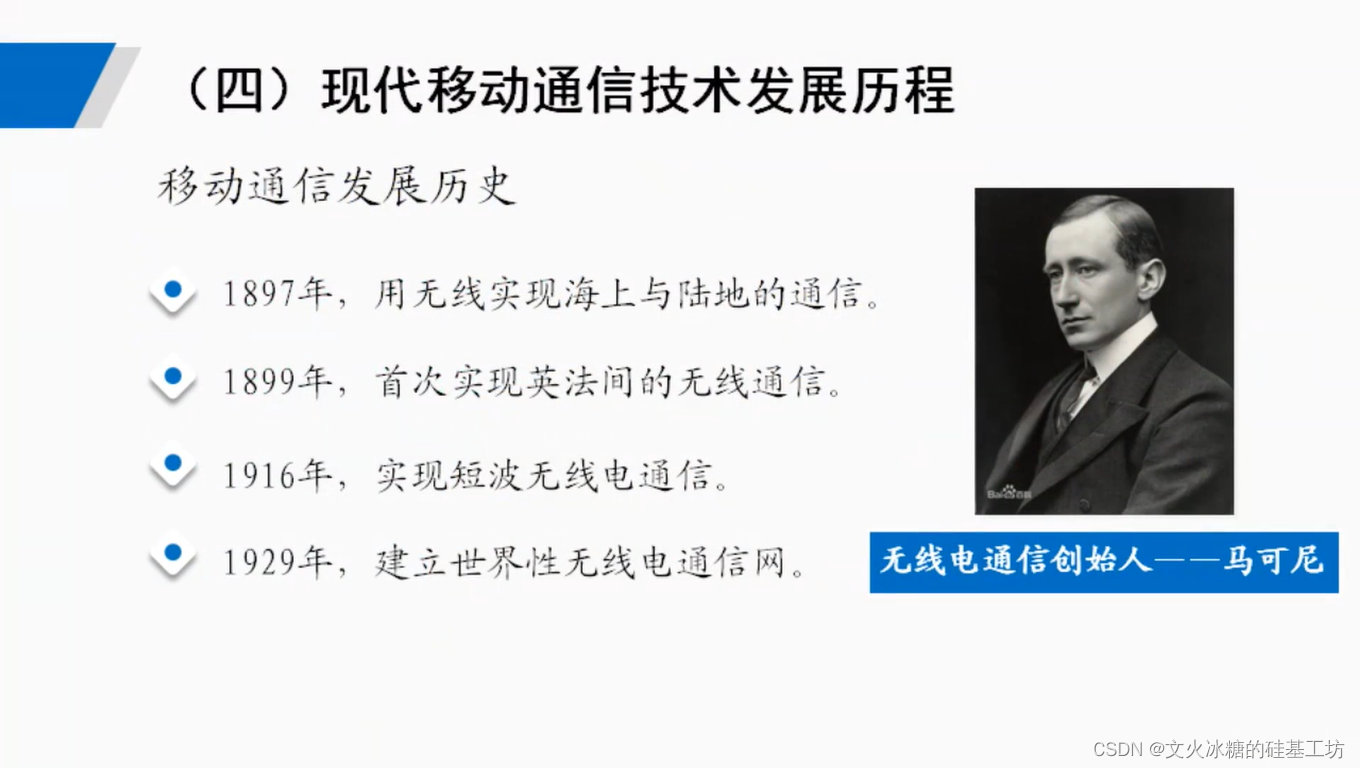 （四）现代移动通信技术发展历程

移动通信发展历史

1897年，用无线实现海上与陆地的通信。

1899年，首次实现英法间的无线通信。

1916年，实现短波无线电通信。

1929年，建立世界性无线电通信网。

Bai百科

无线电通信创始人——马可尼

CSDN @文火冰糖的硅基工坊